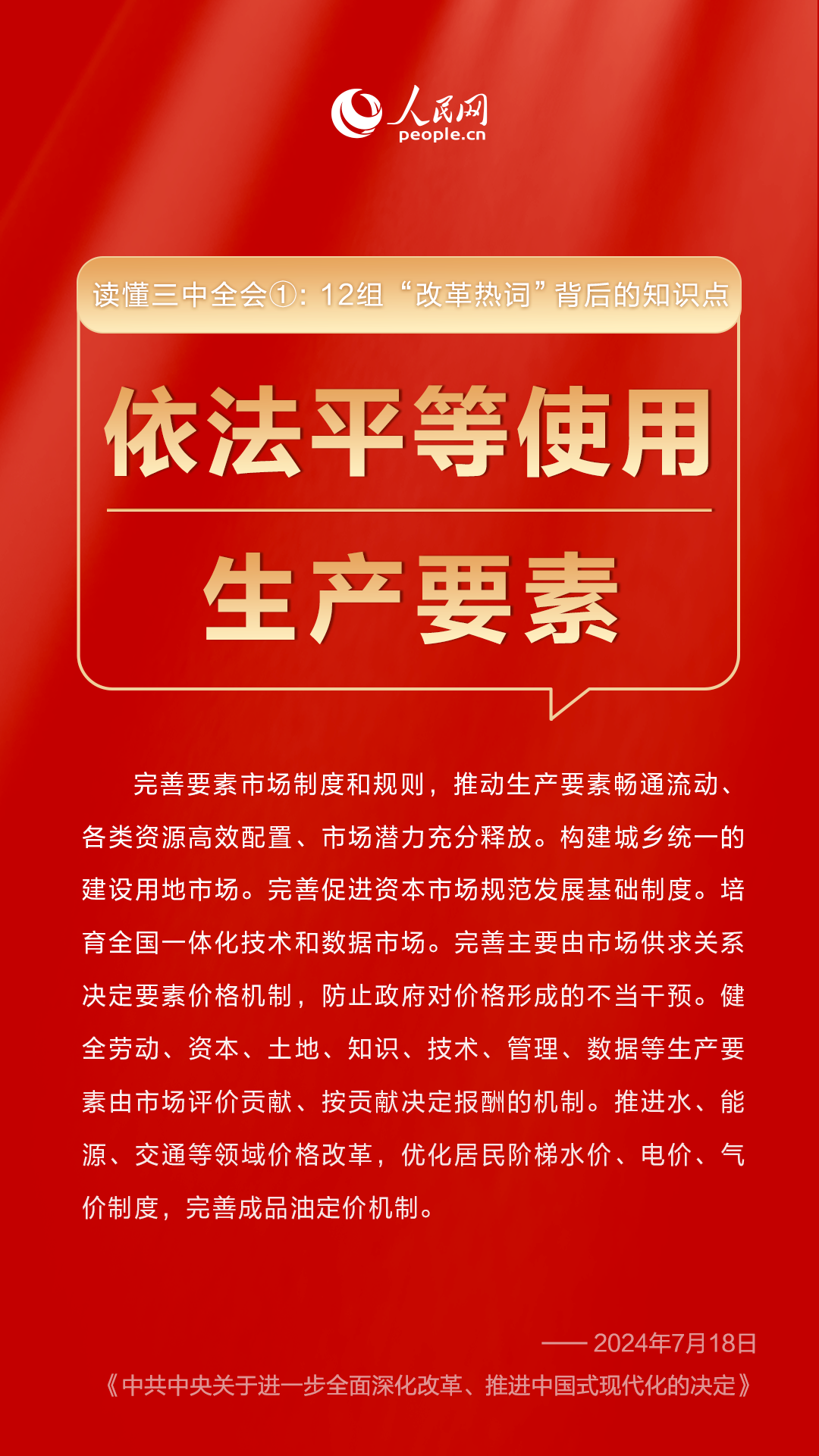 人民网
people.cn

读懂三中全会①：12组“改革热词”背后的知识点

依法平等使用

生产要素

完善要素市场制度和规则，推动生产要素畅通流动、各类资源高效配置、市场潜力充分释放。构建城乡统一的建设用地市场。完善促进资本市场规范发展基础制度。培育全国一体化技术和数据市场。完善主要由市场供求关系决定要素价格机制，防止政府对价格形成的不当干预。健全劳动、资本、土地、知识、技术、管理、数据等生产要素由市场评价贡献、按贡献决定报酬的机制。推进水、能源、交通等领域价格改革，优化居民阶梯水价、电价、气价制度，完善成品油定价机制。

—— 2024年7月18日
《中共中央关于进一步全面深化改革、推进中国式现代化的决定》